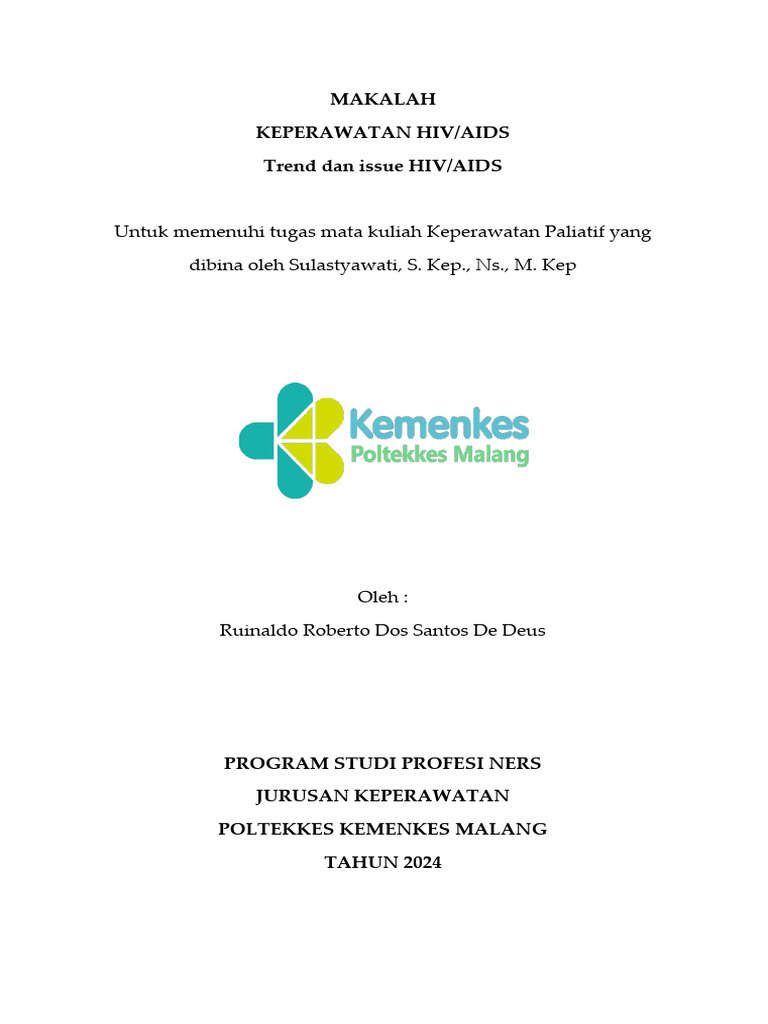 MAKALAH
KEPERAWATAN HIV/AIDS
Trend dan issue HIV/AIDS

Untuk memenuhi tugas mata kuliah Keperawatan Paliatif yang dibina oleh Sulastyawati, S. Kep., Ns., M. Kep

Kemenkes
Poltekkes Malang

Oleh :
Ruinaldo Roberto Dos Santos De Deus

PROGRAM STUDI PROFESI NERS
JURUSAN KEPERAWATAN
POLTEKKES KEMENKES MALANG
TAHUN 2024